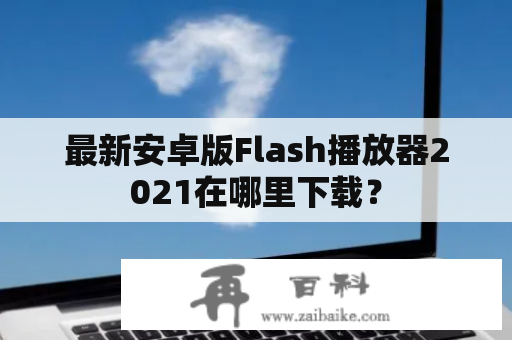 最新安卓版Flash播放器2021在哪里下载？

再 百科
www.zaibaike.com